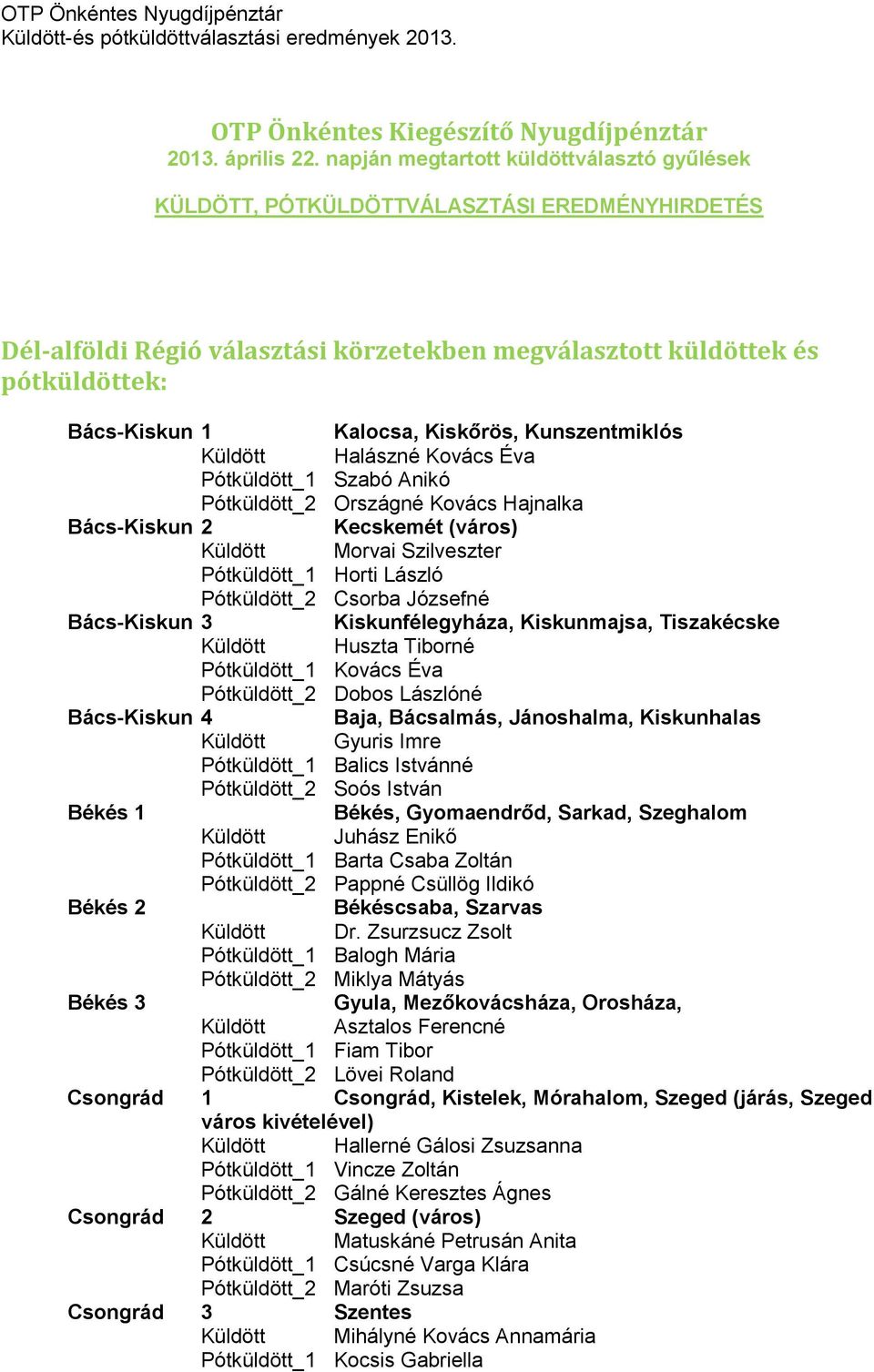 OTP Önkéntes Nyugdíjpénztár
Küldött-és pótküldöttválasztási eredmények 2013.

OTP Önkéntes Kiegészítő Nyugdíjpénztár
2013. április 22. napján megtartott küldöttválasztó gyűlések

KÜLDÖTT, PÓTKÜLDÖTTVÁLASZTÁSI EREDMÉNYHIRDETÉS

Dél-alföldi Régió választási körzetekben megválasztott küldöttek és pótküldöttek:

Bács-Kiskun 1 Kalocsa, Kiskőrös, Kunszentmiklós
Küldött Halászné Kovács Éva
Pótküldött_1 Szabó Anikó
Pótküldött_2 Országné Kovács Hajnalka
Bács-Kiskun 2 Kecskemét (város)
Küldött Morvai Szilveszter
Pótküldött_1 Horti László
Pótküldött_2 Csorba Józsefné
Bács-Kiskun 3 Kiskunfélegyháza, Kiskunmajsa, Tiszakécske
Küldött Huszta Tiborné
Pótküldött_1 Kovács Éva
Pótküldött_2 Dobos Lászlóné
Bács-Kiskun 4 Baja, Bácsalmás, Jánoshalma, Kiskunhalas
Küldött Gyuris Imre
Pótküldött_1 Balics Istvánné
Pótküldött_2 Soós István
Békés 1 Békés, Gyomaendrőd, Sarkad, Szeghalom
Küldött Juhász Enikő
Pótküldött_1 Barta Csaba Zoltán
Pótküldött_2 Pappné Csüllög Ildikó
Békés 2 Békéscsaba, Szarvas
Küldött Dr. Zsurzsucz Zsolt
Pótküldött_1 Balogh Mária
Pótküldött_2 Miklya Mátyás
Békés 3 Gyula, Mezőkovácsháza, Orosháza,
Küldött Asztalos Ferencné
Pótküldött_1 Fiam Tibor
Pótküldött_2 Lövei Roland
Csongrád 1 Csongrád, Kistelek, Mórahalom, Szeged (járás, Szeged város kivételével)
Küldött Hallerné Gálosi Zsuzsanna
Pótküldött_1 Vincze Zoltán
Pótküldött_2 Gálné Keresztes Ágnes
Csongrád 2 Szeged (város)
Küldött Matuskáné Petrusán Anita
Pótküldött_1 Csúcsné Varga Klára
Pótküldött_2 Maróti Zsuzsa
Csongrád 3 Szentes
Küldött Mihályné Kovács Annamária
Pótküldött_1 Kocsis Gabriella